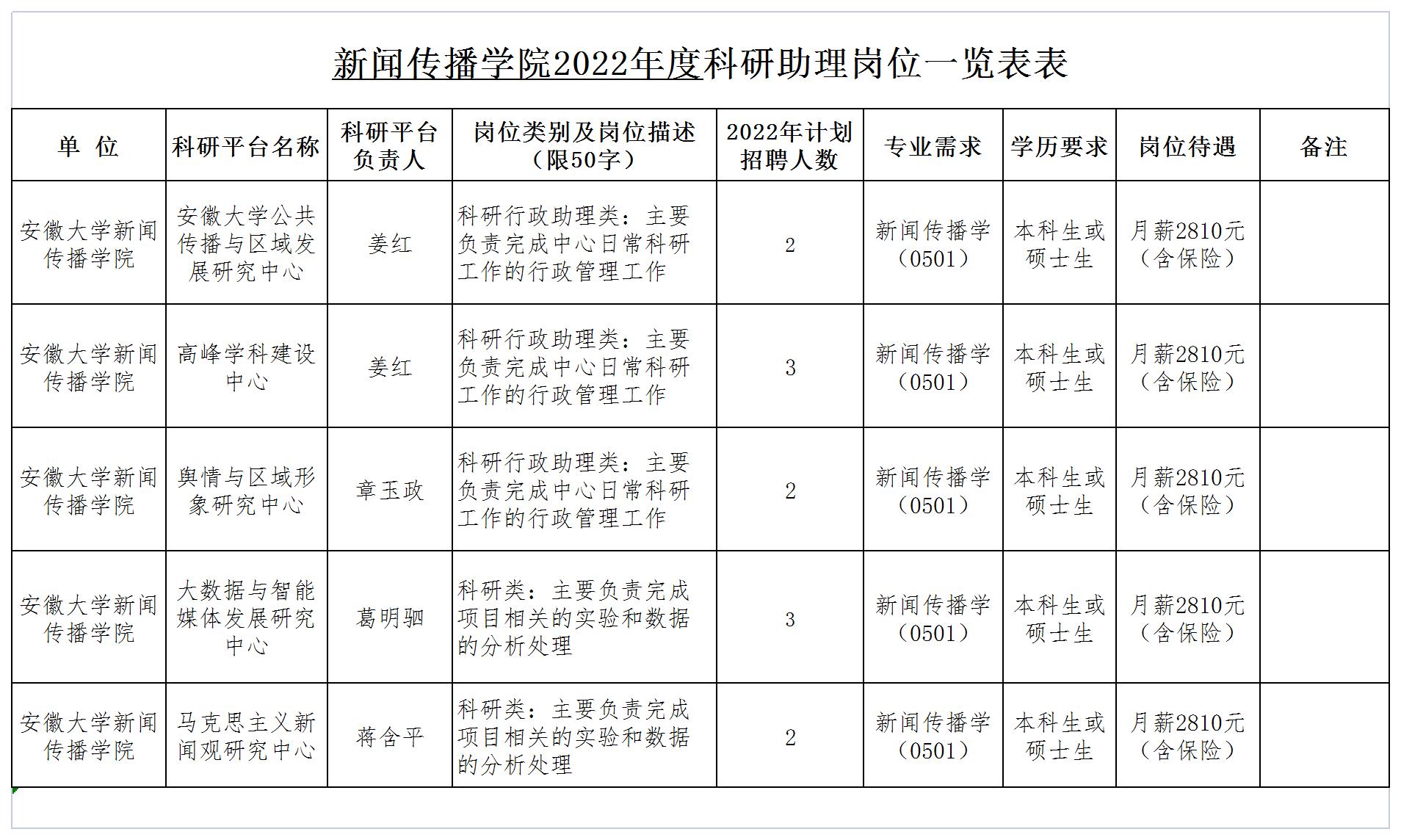 新闻传播学院2022年度科研助理岗位一览表表

| 单 位 | 科研平台名称 | 科研平台负责人 | 岗位类别及岗位描述（限50字） | 2022年计划招聘人数 | 专业需求 | 学历要求 | 岗位待遇 | 备注 |
|---|---|---|---|---|---|---|---|---|
| 安徽大学新闻传播学院 | 安徽大学公共传播与区域发展研究中心 | 姜红 | 科研行政助理类：主要负责完成中心日常科研工作的行政管理工作 | 2 | 新闻传播学（0501） | 本科生或硕士生 | 月薪2810元（含保险） | |
| 安徽大学新闻传播学院 | 高峰学科建设中心 | 姜红 | 科研行政助理类：主要负责完成中心日常科研工作的行政管理工作 | 3 | 新闻传播学（0501） | 本科生或硕士生 | 月薪2810元（含保险） | |
| 安徽大学新闻传播学院 | 舆情与区域形象研究中心 | 章玉政 | 科研行政助理类：主要负责完成中心日常科研工作的行政管理工作 | 2 | 新闻传播学（0501） | 本科生或硕士生 | 月薪2810元（含保险） | |
| 安徽大学新闻传播学院 | 大数据与智能媒体发展研究中心 | 葛明驷 | 科研类：主要负责完成项目相关的实验和数据的分析处理 | 3 | 新闻传播学（0501） | 本科生或硕士生 | 月薪2810元（含保险） | |
| 安徽大学新闻传播学院 | 马克思主义新闻观研究中心 | 蒋含平 | 科研类：主要负责完成项目相关的实验和数据的分析处理 | 2 | 新闻传播学（0501） | 本科生或硕士生 | 月薪2810元（含保险） | |